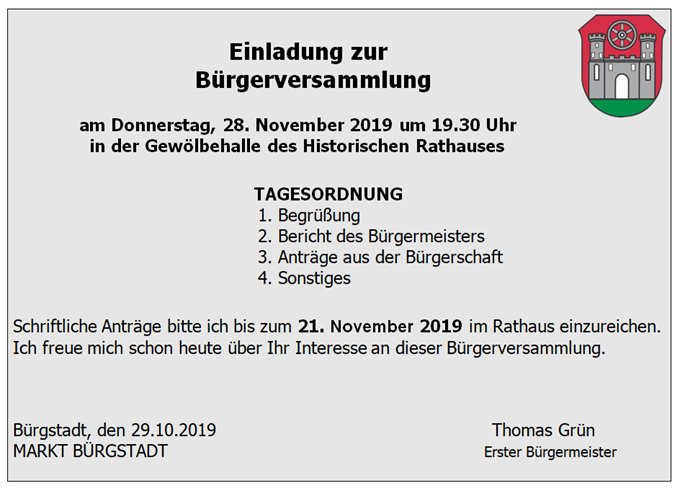 Einladung zur
Bürgerversammlung

am Donnerstag, 28. November 2019 um 19.30 Uhr
in der Gewölbehalle des Historischen Rathauses

TAGESORDNUNG
1. Begrüßung
2. Bericht des Bürgermeisters
3. Anträge aus der Bürgerschaft
4. Sonstiges

Schriftliche Anträge bitte ich bis zum 21. November 2019 im Rathaus einzureichen. Ich freue mich schon heute über Ihr Interesse an dieser Bürgerversammlung.

Bürgstadt, den 29.10.2019
MARKT BÜRGSTADT

Thomas Grün
Erster Bürgermeister